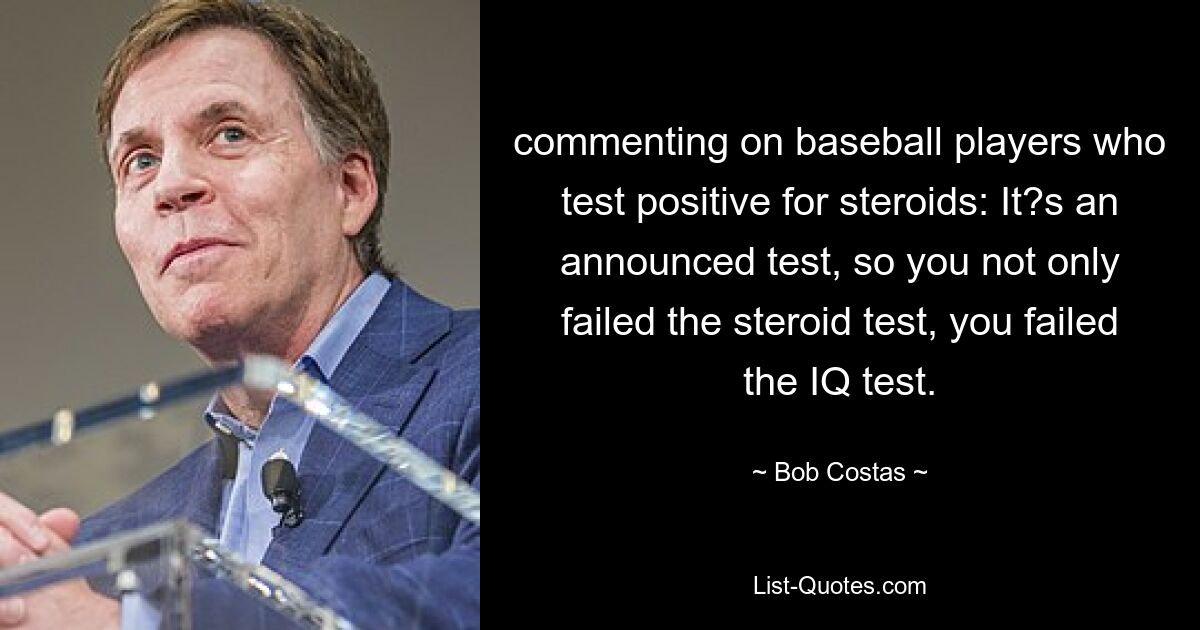 commenting on baseball players who test positive for steroids: It?s an announced test, so you not only failed the steroid test, you failed the IQ test.

~ Bob Costas ~

List-Quotes.com